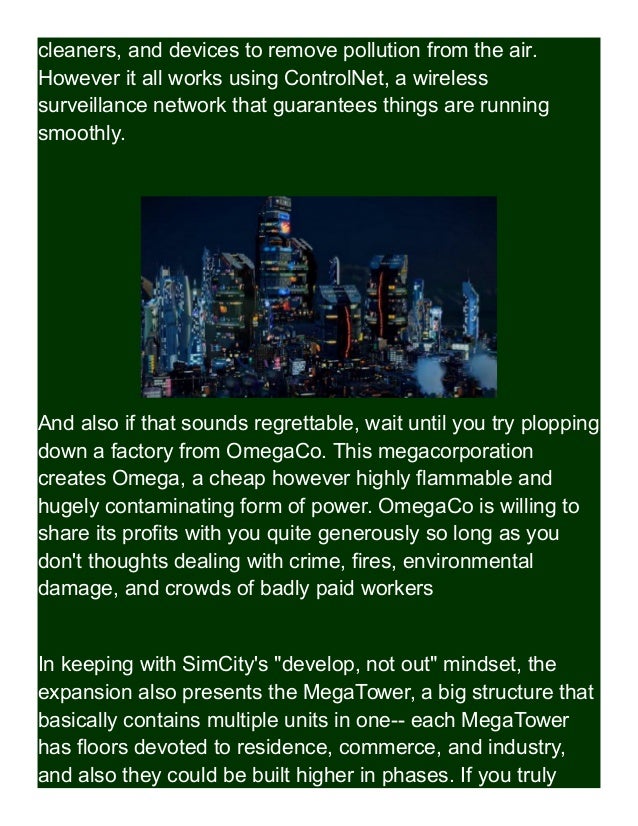 cleaners, and devices to remove pollution from the air. However it all works using ControlNet, a wireless surveillance network that guarantees things are running smoothly.

And also if that sounds regrettable, wait until you try plopping down a factory from OmegaCo. This megacorporation creates Omega, a cheap however highly flammable and hugely contaminating form of power. OmegaCo is willing to share its profits with you quite generously so long as you don't thoughts dealing with crime, fires, environmental damage, and crowds of badly paid workers

In keeping with SimCity's "develop, not out" mindset, the expansion also presents the MegaTower, a big structure that basically contains multiple units in one-- each MegaTower has floors devoted to residence, commerce, and industry, and also they could be built higher in phases. If you truly